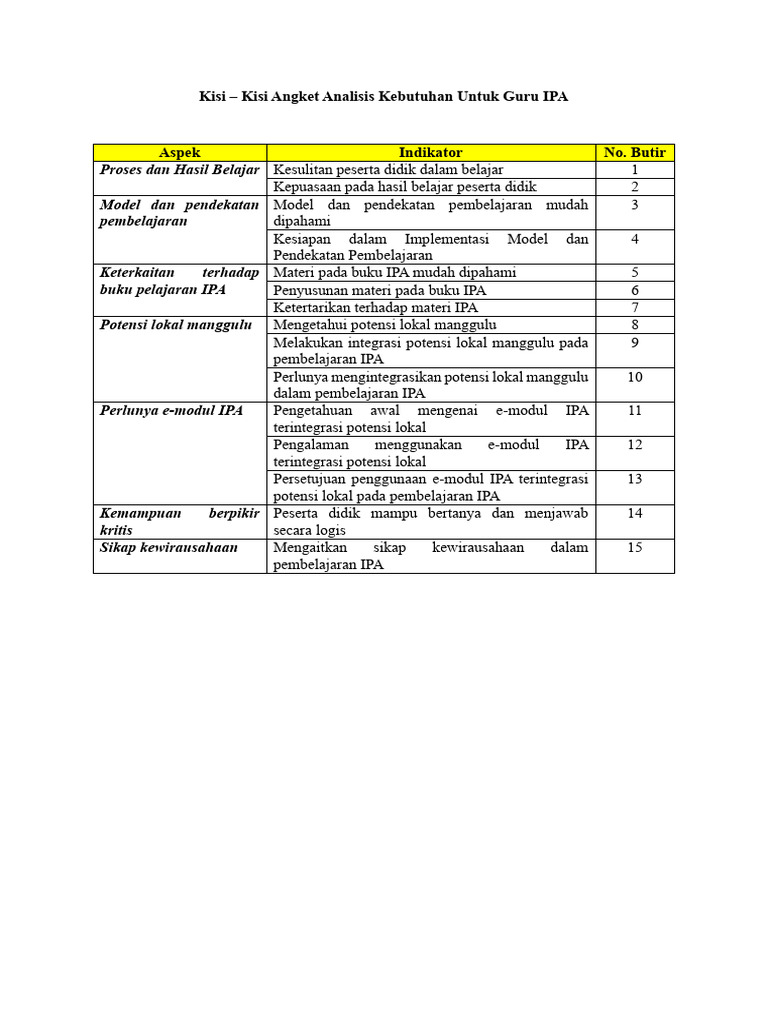 Kisi – Kisi Angket Analisis Kebutuhan Untuk Guru IPA

| Aspek | Indikator | No. Butir |
|---|---|---|
| Proses dan Hasil Belajar | Kesulitan peserta didik dalam belajar | 1 |
| | Kepuasaan pada hasil belajar peserta didik | 2 |
| Model dan pendekatan pembelajaran | Model dan pendekatan pembelajaran mudah dipahami | 3 |
| | Kesiapan dalam Implementasi Model dan Pendekatan Pembelajaran | 4 |
| Keterkaitan terhadap buku pelajaran IPA | Materi pada buku IPA mudah dipahami | 5 |
| | Penyusunan materi pada buku IPA | 6 |
| | Ketertarikan terhadap materi IPA | 7 |
| Potensi lokal manggulu | Mengetahui potensi lokal manggulu | 8 |
| | Melakukan integrasi potensi lokal manggulu pada pembelajaran IPA | 9 |
| | Perlunya mengintegrasikan potensi lokal manggulu dalam pembelajaran IPA | 10 |
| Perlunya e-modul IPA | Pengetahuan awal mengenai e-modul IPA terintegrasi potensi lokal | 11 |
| | Pengalaman menggunakan e-modul IPA terintegrasi potensi lokal | 12 |
| | Persetujuan penggunaan e-modul IPA terintegrasi potensi lokal pada pembelajaran IPA | 13 |
| Kemampuan berpikir kritis | Peserta didik mampu bertanya dan menjawab secara logis | 14 |
| Sikap kewirausahaan | Mengaitkan sikap kewirausahaan dalam pembelajaran IPA | 15 |